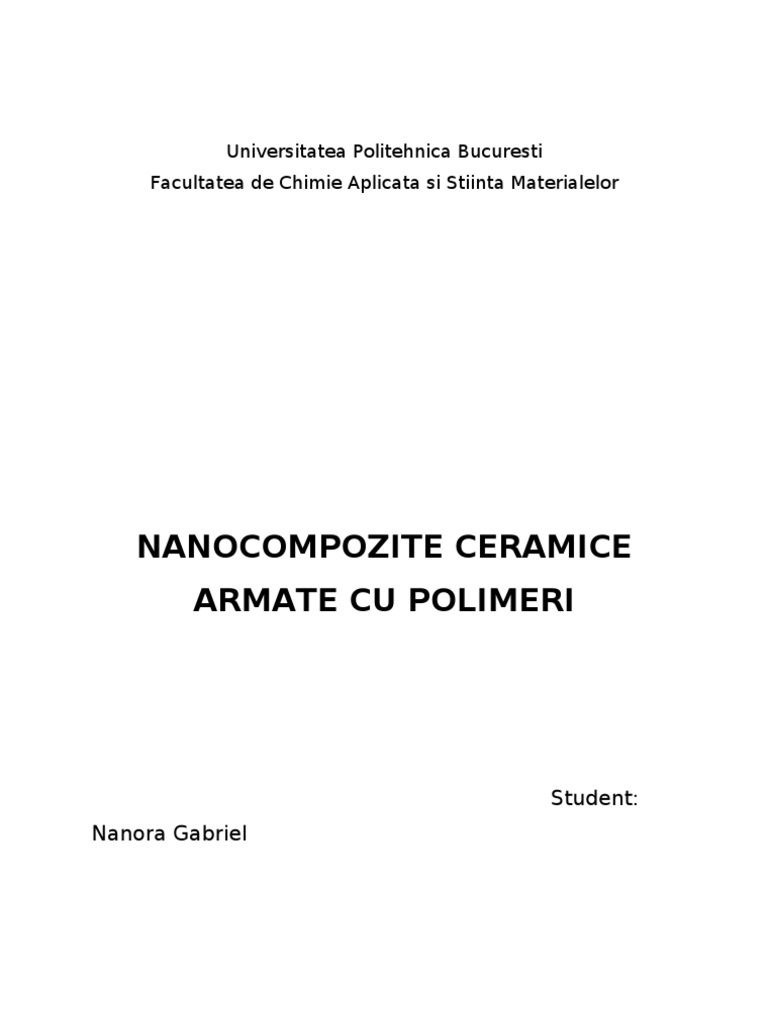 Universitatea Politehnica Bucuresti

Facultatea de Chimie Aplicata si Stiinta Materialelor

NANOCOMPOZITE CERAMICE ARMATE CU POLIMERI

Student:

Nanora Gabriel